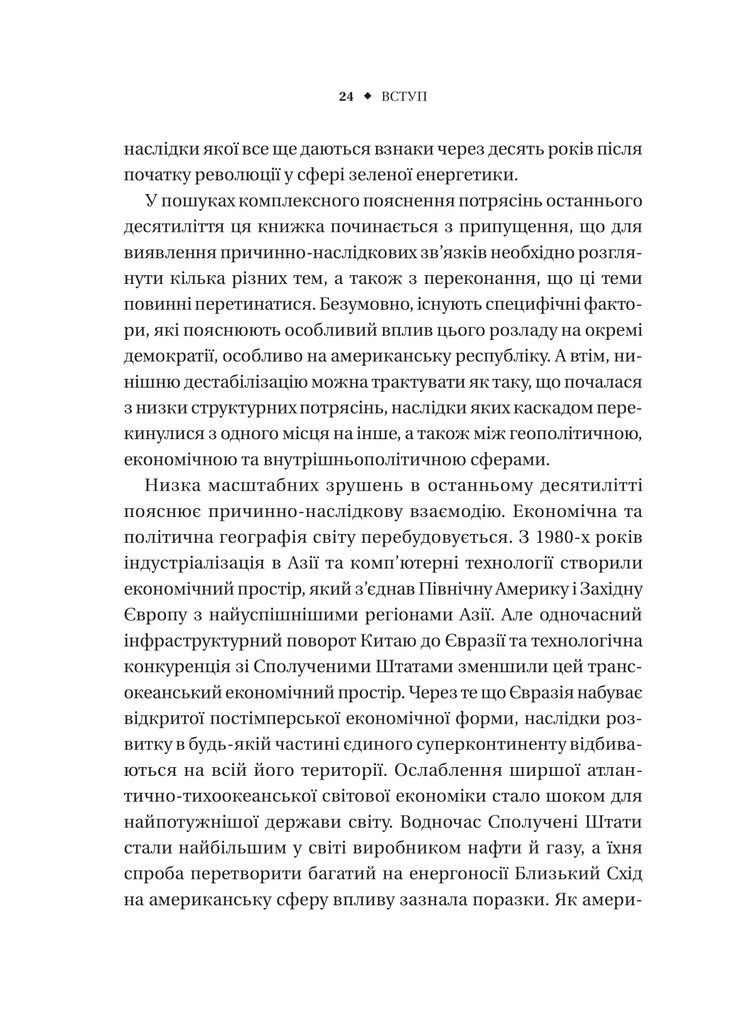 24 ◆ ВСТУП

наслідки якої все ще даються взнаки через десять років після початку революції у сфері зеленої енергетики.

У пошуках комплексного пояснення потрясінь останнього десятиліття ця книжка починається з припущення, що для виявлення причинно-наслідкових зв'язків необхідно розглянути кілька різних тем, а також з переконання, що ці теми повинні перетинатися. Безумовно, існують специфічні фактори, які пояснюють особливий вплив цього розладу на окремі демократії, особливо на американську республіку. А втім, нинішню дестабілізацію можна трактувати як таку, що почалася з низки структурних потрясінь, наслідки яких каскадом перекинулися з одного місця на інше, а також між геополітичною, економічною та внутрішньополітичною сферами.

Низка масштабних зрушень в останньому десятилітті пояснює причинно-наслідкову взаємодію. Економічна та політична географія світу перебудовується. З 1980-х років індустріалізація в Азії та комп'ютерні технології створили економічний простір, який з'єднав Північну Америку і Західну Європу з найуспішнішими регіонами Азії. Але одночасний інфраструктурний поворот Китаю до Євразії та технологічна конкуренція зі Сполученими Штатами зменшили цей трансокеанський економічний простір. Через те що Євразія набуває відкритої постімперської економічної форми, наслідки розвитку в будь-якій частині єдиного суперконтиненту відбиваються на всій його території. Ослаблення ширшої атлантично-тихоокеанської світової економіки стало шоком для найпотужнішої держави світу. Водночас Сполучені Штати стали найбільшим у світі виробником нафти й газу, а їхня спроба перетворити багатий на енергоносії Близький Схід на американську сферу впливу зазнала поразки. Як амери-